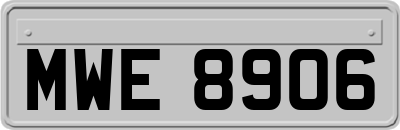 MWE 8906